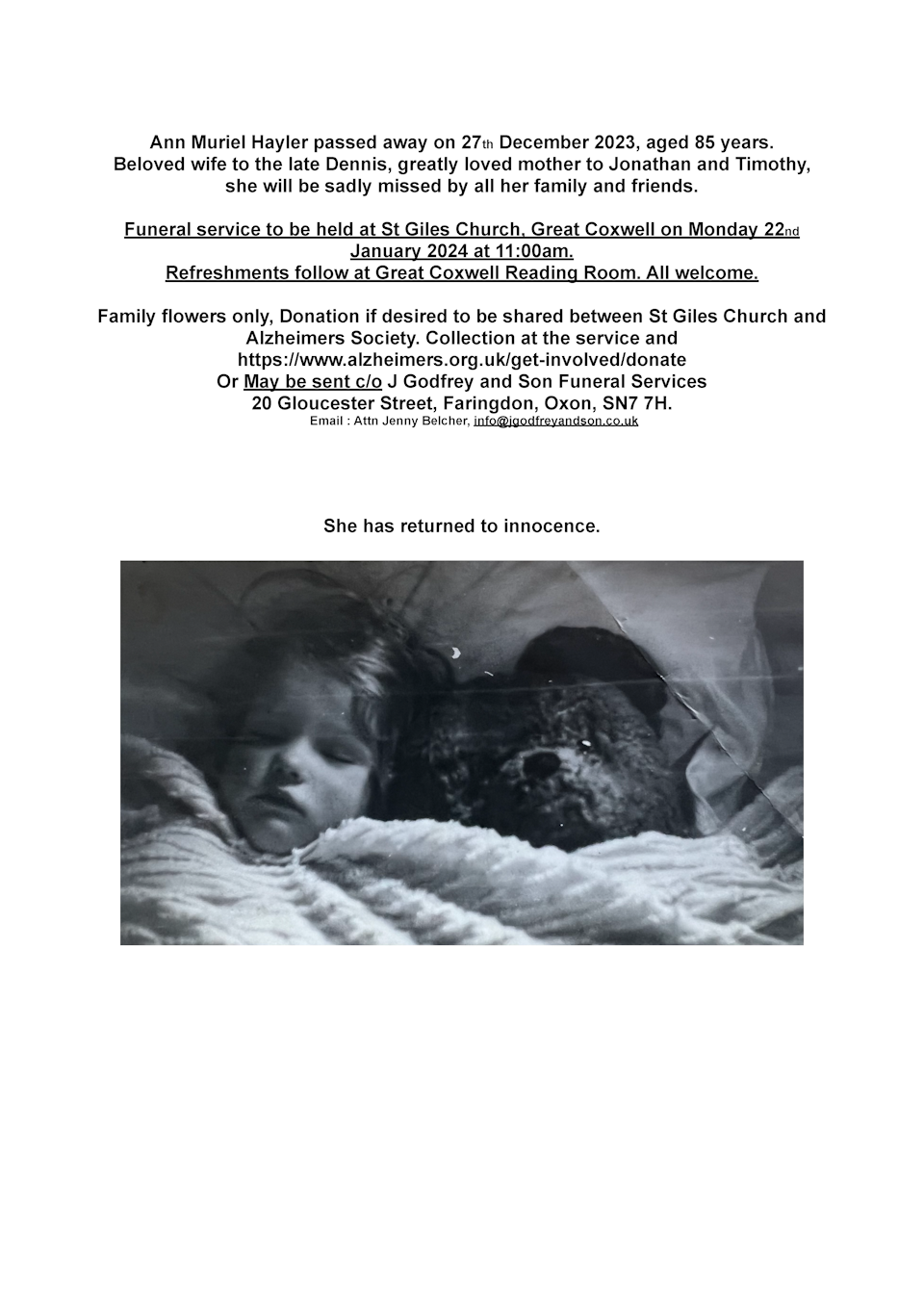 Ann Muriel Hayler passed away on 27th December 2023, aged 85 years. Beloved wife to the late Dennis, greatly loved mother to Jonathan and Timothy, she will be sadly missed by all her family and friends.

Funeral service to be held at St Giles Church, Great Coxwell on Monday 22nd January 2024 at 11:00am.
Refreshments follow at Great Coxwell Reading Room. All welcome.

Family flowers only, Donation if desired to be shared between St Giles Church and Alzheimers Society. Collection at the service and https://www.alzheimers.org.uk/get-involved/donate
Or May be sent c/o J Godfrey and Son Funeral Services
20 Gloucester Street, Faringdon, Oxon, SN7 7H.
Email : Attn Jenny Belcher, info@jgodfreyandson.co.uk

She has returned to innocence.